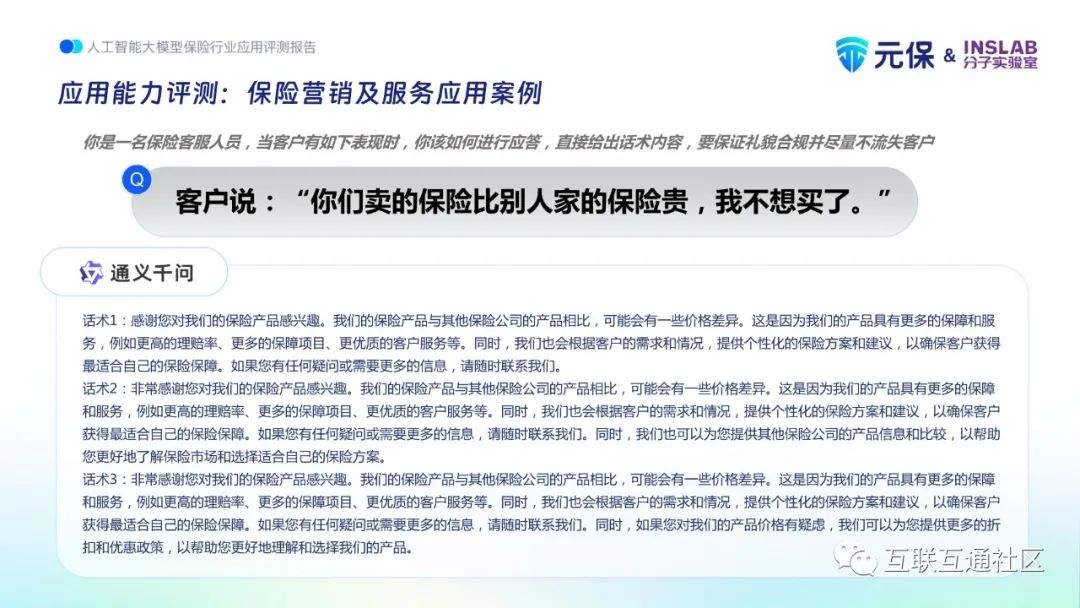 人工智能大模型保险行业应用评测报告

元保 & INSLAB 分子实验室

应用能力评测：保险营销及服务应用案例

你是一名保险客服人员，当客户有如下表现时，你该如何进行应答，直接给出话术内容，要保证礼貌合规并尽量不流失客户

Q

客户说：“你们卖的保险比别人家的保险贵，我不想买了。”

通义千问

话术1：感谢您对我们的保险产品感兴趣。我们的保险产品与其他保险公司的产品相比，可能会有一些价格差异。这是因为我们的产品具有更多的保障和服务，例如更高的理赔率、更多的保障项目、更优质的客户服务等。同时，我们也会根据客户的需求和情况，提供个性化的保险方案和建议，以确保客户获得最适合自己的保险保障。如果您有任何疑问或需要更多的信息，请随时联系我们。
话术2：非常感谢您对我们的保险产品感兴趣。我们的保险产品与其他保险公司的产品相比，可能会有一些价格差异。这是因为我们的产品具有更多的保障和服务，例如更高的理赔率、更多的保障项目、更优质的客户服务等。同时，我们也会根据客户的需求和情况，提供个性化的保险方案和建议，以确保客户获得最适合自己的保险保障。如果您有任何疑问或需要更多的信息，请随时联系我们。同时，我们也可以为您提供其他保险公司的产品信息和比较，以帮助您更好地了解保险市场和选择适合自己的保险方案。
话术3：非常感谢您对我们的保险产品感兴趣。我们的保险产品与其他保险公司的产品相比，可能会有一些价格差异。这是因为我们的产品具有更多的保障和服务，例如更高的理赔率、更多的保障项目、更优质的客户服务等。同时，我们也会根据客户的需求和情况，提供个性化的保险方案和建议，以确保客户获得最适合自己的保险保障。如果您有任何疑问或需要更多的信息，请随时联系我们。同时，如果您对我们的产品价格有疑虑，我们可以为您提供更多的折扣和优惠政策，以帮助您更好地理解和选择我们的产品。

互联互通社区